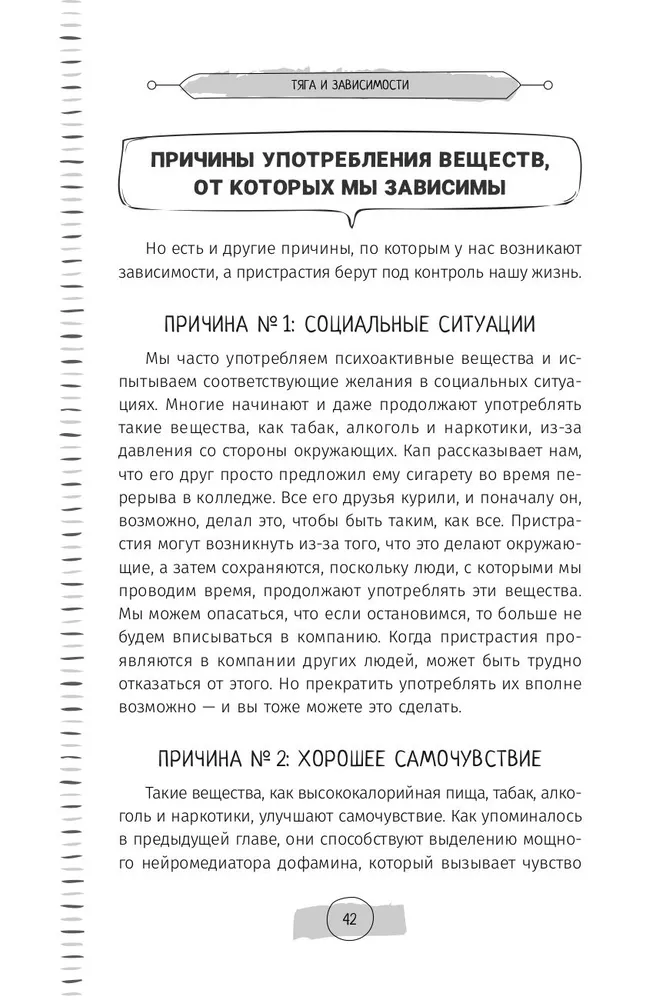 ТЯГА И ЗАВИСИМОСТИ

ПРИЧИНЫ УПОТРЕБЛЕНИЯ ВЕЩЕСТВ, ОТ КОТОРЫХ МЫ ЗАВИСИМЫ

Но есть и другие причины, по которым у нас возникают зависимости, а пристрастия берут под контроль нашу жизнь.

ПРИЧИНА № 1: СОЦИАЛЬНЫЕ СИТУАЦИИ

Мы часто употребляем психоактивные вещества и испытываем соответствующие желания в социальных ситуациях. Многие начинают и даже продолжают употреблять такие вещества, как табак, алкоголь и наркотики, из-за давления со стороны окружающих. Кап рассказывает нам, что его друг просто предложил ему сигарету во время перерыва в колледже. Все его друзья курили, и поначалу он, возможно, делал это, чтобы быть таким, как все. Пристрастия могут возникнуть из-за того, что это делают окружающие, а затем сохраняются, поскольку люди, с которыми мы проводим время, продолжают употреблять эти вещества. Мы можем опасаться, что если остановимся, то больше не будем вписываться в компанию. Когда пристрастия проявляются в компании других людей, может быть трудно отказаться от этого. Но прекратить употреблять их вполне возможно — и вы тоже можете это сделать.

ПРИЧИНА № 2: ХОРОШЕЕ САМОЧУВСТВИЕ

Такие вещества, как высококалорийная пища, табак, алкоголь и наркотики, улучшают самочувствие. Как упоминалось в предыдущей главе, они способствуют выделению мощного нейромедиатора дофамина, который вызывает чувство

42